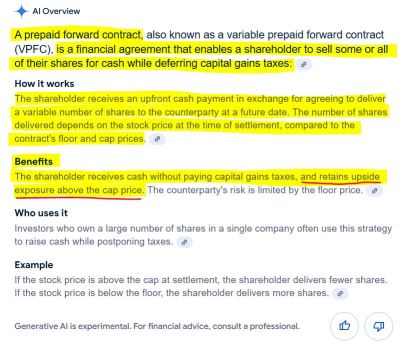 AI Overview

A prepaid forward contract, also known as a variable prepaid forward contract (VPFC), is a financial agreement that enables a shareholder to sell some or all of their shares for cash while deferring capital gains taxes:

How it works

The shareholder receives an upfront cash payment in exchange for agreeing to deliver a variable number of shares to the counterparty at a future date. The number of shares delivered depends on the stock price at the time of settlement, compared to the contract's floor and cap prices.

Benefits

The shareholder receives cash without paying capital gains taxes, and retains upside exposure above the cap price. The counterparty's risk is limited by the floor price.

Who uses it

Investors who own a large number of shares in a single company often use this strategy to raise cash while postponing taxes.

Example

If the stock price is above the cap at settlement, the shareholder delivers fewer shares. If the stock price is below the floor, the shareholder delivers more shares.

Generative AI is experimental. For financial advice, consult a professional.